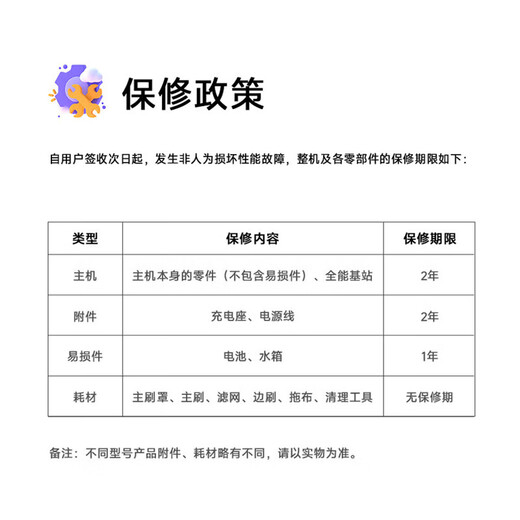 保修政策

自用户签收次日起，发生非人为损坏性能故障，整机及各零部件的保修期限如下：

| 类型 | 保修内容 | 保修期限 |
|---|---|---|
| 主机 | 主机本身的零件（不包含易损件）、全能基站 | 2年 |
| 附件 | 充电座、电源线 | 2年 |
| 易损件 | 电池、水箱 | 1年 |
| 耗材 | 主刷罩、主刷、滤网、边刷、拖布、清理工具 | 无保修期 |

备注：不同型号产品附件、耗材略有不同，请以实物为准。